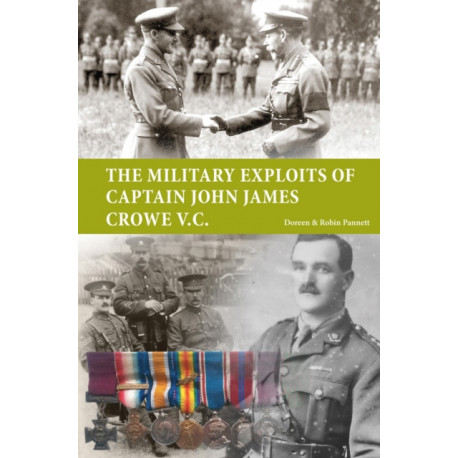 THE MILITARY EXPLOITS OF CAPTAIN JOHN JAMES CROWE V.C.

Doreen & Robin Pannett